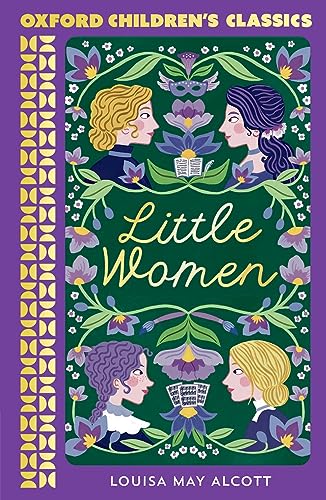 OXFORD CHILDREN'S CLASSICS

Little Women

LOUISA MAY ALCOTT